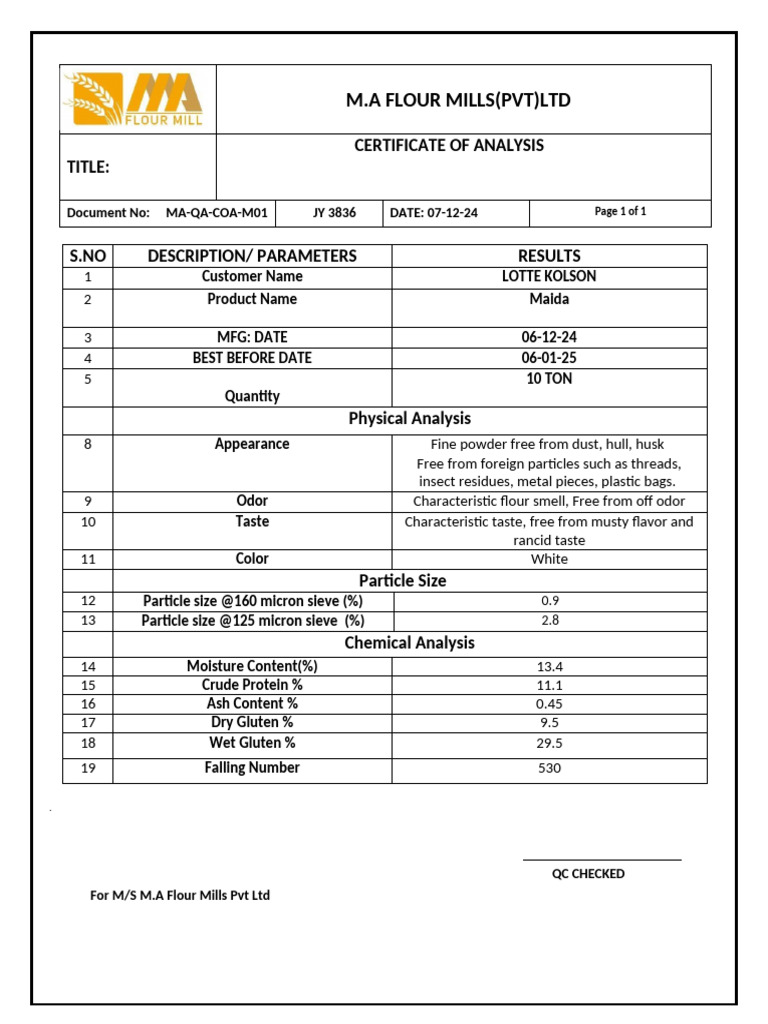 MA FLOUR MILL

M.A FLOUR MILLS(PVT)LTD

TITLE:

CERTIFICATE OF ANALYSIS

| Document No: MA-QA-COA-M01 | JY 3836 | DATE: 07-12-24 | Page 1 of 1 |
|---|---|---|---|

| S.NO | DESCRIPTION/ PARAMETERS | RESULTS |
|---|---|---|
| 1 | Customer Name | LOTTE KOLSON |
| 2 | Product Name | Maida |
| 3 | MFG: DATE | 06-12-24 |
| 4 | BEST BEFORE DATE | 06-01-25 |
| 5 | Quantity | 10 TON |
| | Physical Analysis | |
| 8 | Appearance | Fine powder free from dust, hull, husk Free from foreign particles such as threads, insect residues, metal pieces, plastic bags. |
| 9 | Odor | Characteristic flour smell, Free from off odor |
| 10 | Taste | Characteristic taste, free from musty flavor and rancid taste |
| 11 | Color | White |
| | Particle Size | |
| 12 | Particle size @160 micron sieve (%) | 0.9 |
| 13 | Particle size @125 micron sieve (%) | 2.8 |
| | Chemical Analysis | |
| 14 | Moisture Content(%) | 13.4 |
| 15 | Crude Protein % | 11.1 |
| 16 | Ash Content % | 0.45 |
| 17 | Dry Gluten % | 9.5 |
| 18 | Wet Gluten % | 29.5 |
| 19 | Falling Number | 530 |

QC CHECKED

For M/S M.A Flour Mills Pvt Ltd